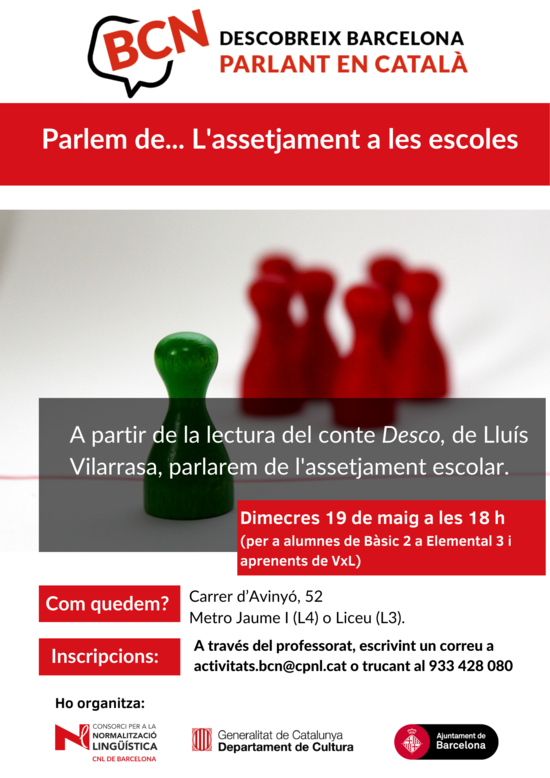 BCN
DESCOBREIX BARCELONA
PARLANT EN CATALÀ

Parlem de... L'assetjament a les escoles

A partir de la lectura del conte Desco, de Lluís Vilarrasa, parlarem de l'assetjament escolar.

Dimecres 19 de maig a les 18 h
(per a alumnes de Bàsic 2 a Elemental 3 i aprenents de VxL)

Com quedem?
Carrer d'Avinyó, 52
Metro Jaume I (L4) o Liceu (L3).

Inscripcions:
A través del professorat, escrivint un correu a activitats.bcn@cpnl.cat o trucant al 933 428 080

Ho organitza:

CONSORCI PER A LA NORMALITZACIÓ LINGÜÍSTICA
CNL DE BARCELONA

Generalitat de Catalunya
Departament de Cultura

Ajuntament de Barcelona